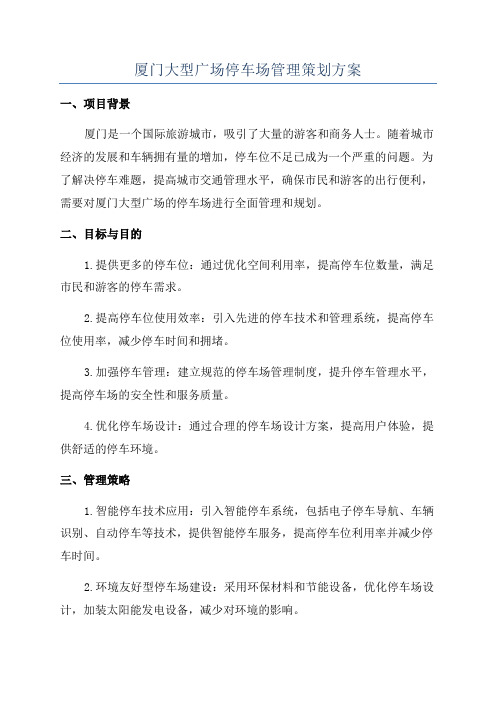 厦门大型广场停车场管理策划方案

一、项目背景

厦门是一个国际旅游城市，吸引了大量的游客和商务人士。随着城市经济的发展和车辆拥有量的增加，停车位不足已成为一个严重的问题。为了解决停车难题，提高城市交通管理水平，确保市民和游客的出行便利，需要对厦门大型广场的停车场进行全面管理和规划。

二、目标与目的

1.提供更多的停车位：通过优化空间利用率，提高停车位数量，满足市民和游客的停车需求。

2.提高停车位使用效率：引入先进的停车技术和管理系统，提高停车位使用率，减少停车时间和拥堵。

3.加强停车管理：建立规范的停车场管理制度，提升停车管理水平，提高停车场的安全性和服务质量。

4.优化停车场设计：通过合理的停车场设计方案，提高用户体验，提供舒适的停车环境。

三、管理策略

1.智能停车技术应用：引入智能停车系统，包括电子停车导航、车辆识别、自动停车等技术，提供智能停车服务，提高停车位利用率并减少停车时间。

2.环境友好型停车场建设：采用环保材料和节能设备，优化停车场设计，加装太阳能发电设备，减少对环境的影响。